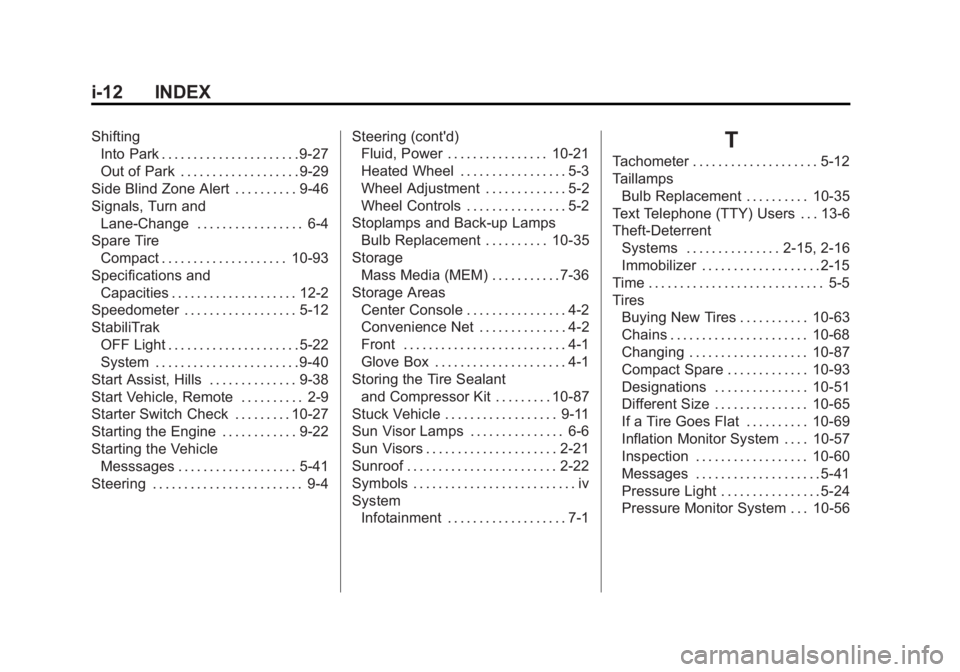 i-12 INDEX

Shifting
Into Park 9-27
Out of Park 9-29
Side Blind Zone Alert 9-46
Signals, Turn and
Lane-Change 6-4
Spare Tire
Compact 10-93
Specifications and
Capacities 12-2
Speedometer 5-12
StabiliTrak
OFF Light 5-22
System 9-40
Start Assist, Hills 9-38
Start Vehicle, Remote 2-9
Starter Switch Check 10-27
Starting the Engine 9-22
Starting the Vehicle
Messsages 5-41
Steering 9-4

Steering (cont'd)
Fluid, Power 10-21
Heated Wheel 5-3
Wheel Adjustment 5-2
Wheel Controls 5-2
Stoplamps and Back-up Lamps
Bulb Replacement 10-35
Storage
Mass Media (MEM) 7-36
Storage Areas
Center Console 4-2
Convenience Net 4-2
Front 4-1
Glove Box 4-1
Storing the Tire Sealant
and Compressor Kit 10-87
Stuck Vehicle 9-11
Sun Visor Lamps 6-6
Sun Visors 2-21
Sunroof 2-22
Symbols iv
System
Infotainment 7-1

T

Tachometer 5-12
Taillamps
Bulb Replacement 10-35
Text Telephone (TTY) Users 13-6
Theft-Deterrent
Systems 2-15, 2-16
Immobilizer 2-15
Time 5-5
Tires
Buying New Tires 10-63
Chains 10-68
Changing 10-87
Compact Spare 10-93
Designations 10-51
Different Size 10-65
If a Tire Goes Flat 10-69
Inflation Monitor System 10-57
Inspection 10-60
Messages 5-41
Pressure Light 5-24
Pressure Monitor System 10-56

carmanualsonline.info